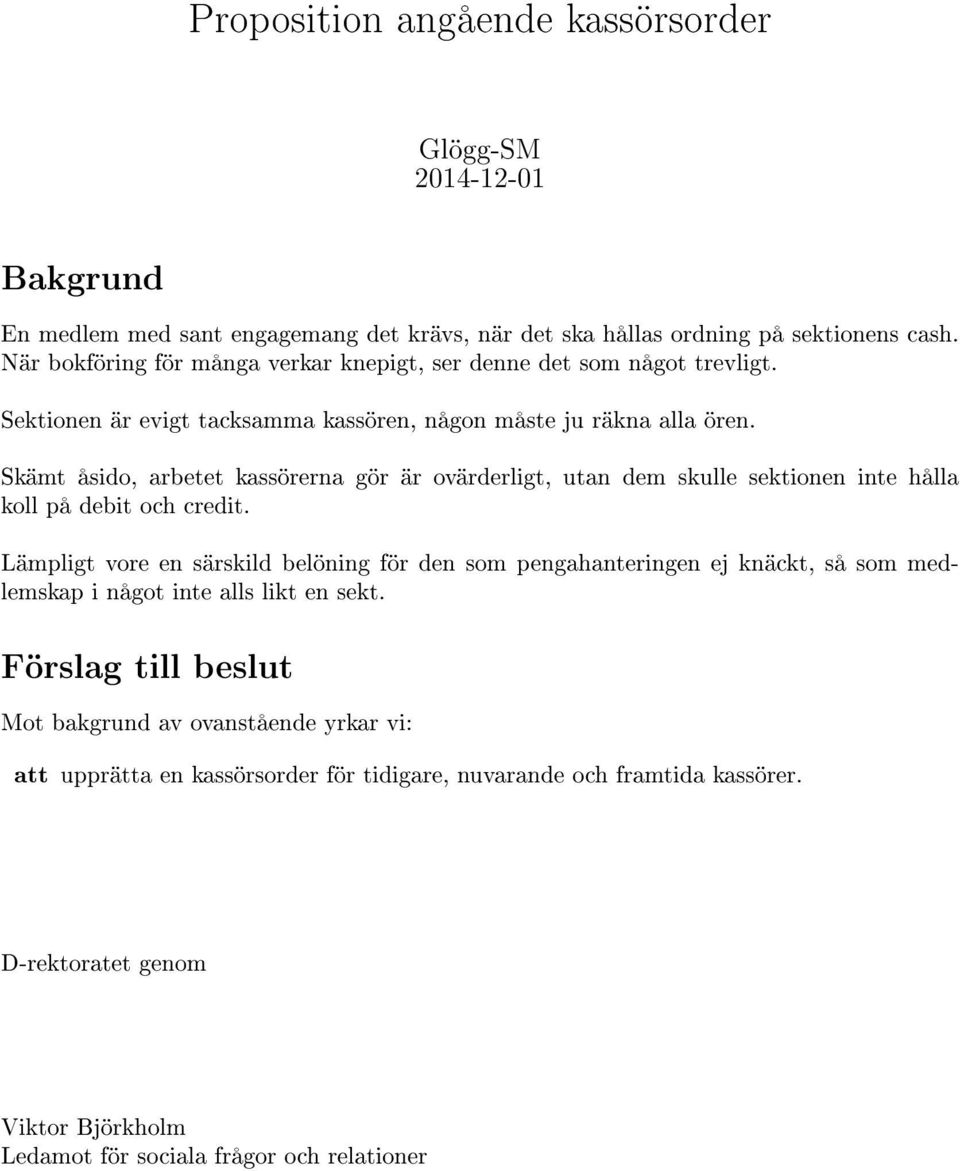 Proposition angående kassörsorder

Glögg-SM
2014-12-01

Bakgrund

En medlem med sant engagemang det krävs, när det ska hållas ordning på sektionens cash. När bokföring för många verkar knepigt, ser denne det som något trevligt.

Sektionen är evigt tacksamma kassören, någon måste ju räkna alla ören.

Skämt åsido, arbetet kassörerna gör är ovärderligt, utan dem skulle sektionen inte hålla koll på debit och credit.

Lämpligt vore en särskild belöning för den som pengahanteringen ej knäckt, så som medlemskap i något inte alls likt en sekt.

Förslag till beslut

Mot bakgrund av ovanstående yrkar vi:

att upprätta en kassörsorder för tidigare, nuvarande och framtida kassörer.

D-rektoratet genom

Viktor Björkholm
Ledamot för sociala frågor och relationer